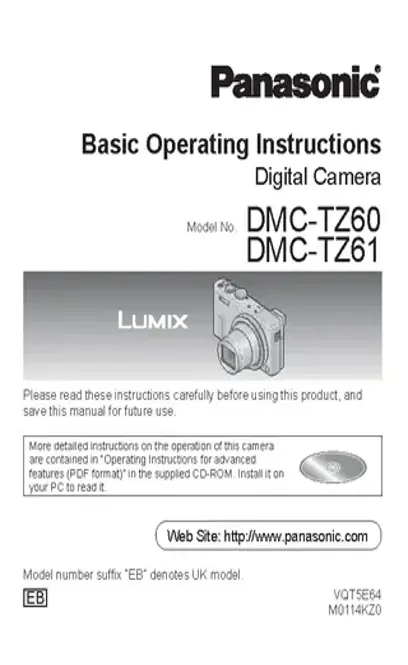 Panasonic®

Basic Operating Instructions

Digital Camera

Model No. DMC-TZ60
DMC-TZ61

LUMIX

Please read these instructions carefully before using this product, and save this manual for future use.

More detailed instructions on the operation of this camera are contained in "Operating Instructions for advanced features (PDF format)" in the supplied CD-ROM. Install it on your PC to read it.

Web Site: http://www.panasonic.com

Model number suffix "EB" denotes UK model.

EB

VQT5E64
M0114KZ0